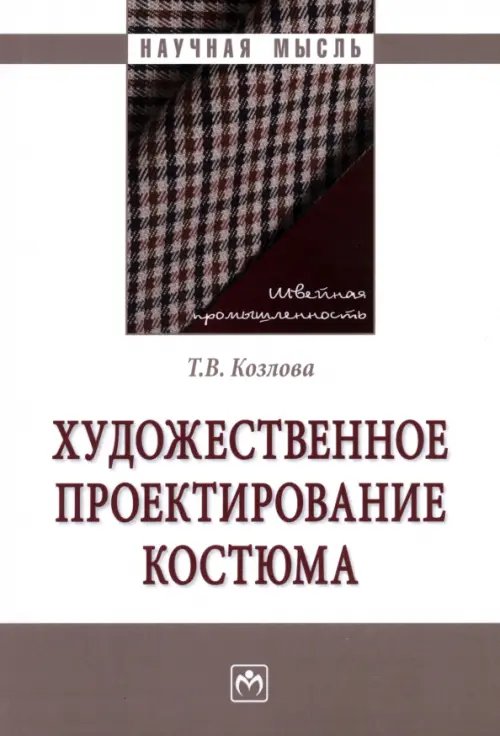 НАУЧНАЯ МЫСЛЬ

Швейная промышленность

Т.В. Козлова

ХУДОЖЕСТВЕННОЕ ПРОЕКТИРОВАНИЕ КОСТЮМА